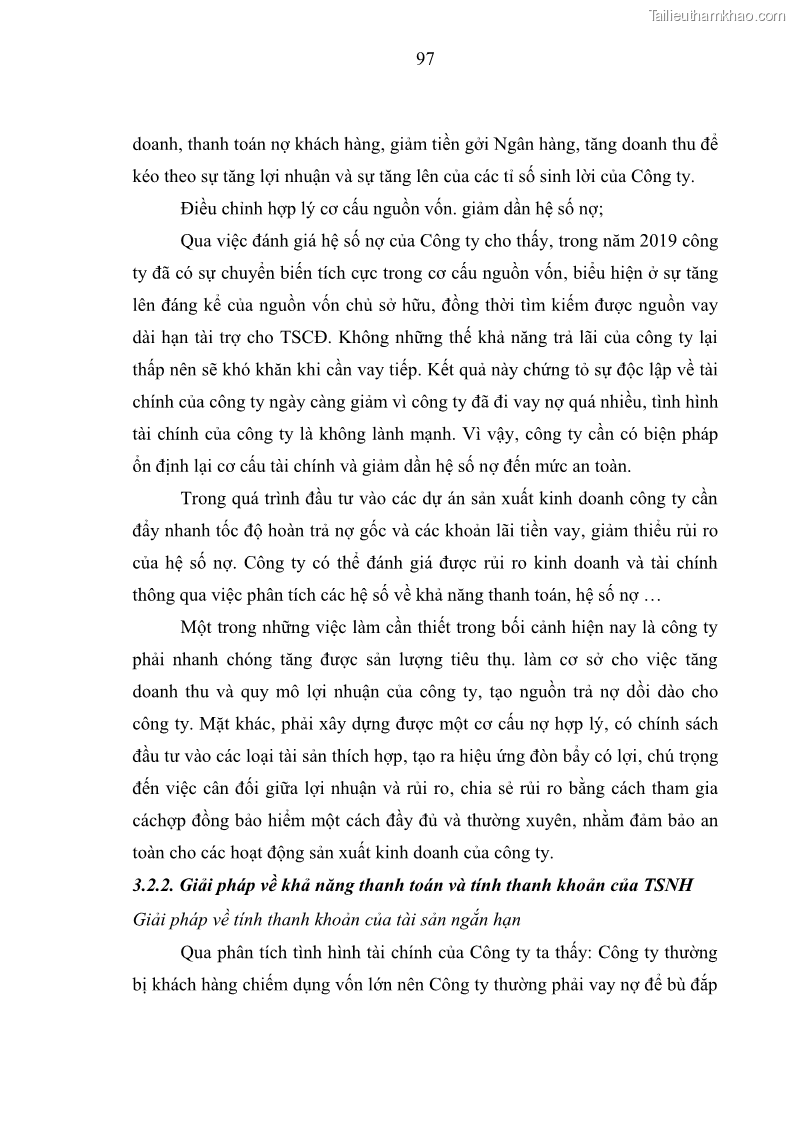 Tailieuthamkhao.com

97

doanh, thanh toán nợ khách hàng, giảm tiền gởi Ngân hàng, tăng doanh thu để kéo theo sự tăng lợi nhuận và sự tăng lên của các tỉ số sinh lời của Công ty.

Điều chỉnh hợp lý cơ cấu nguồn vốn. giảm dần hệ số nợ;

Qua việc đánh giá hệ số nợ của Công ty cho thấy, trong năm 2019 công ty đã có sự chuyển biến tích cực trong cơ cấu nguồn vốn, biểu hiện ở sự tăng lên đáng kể của nguồn vốn chủ sở hữu, đồng thời tìm kiếm được nguồn vay dài hạn tài trợ cho TSCĐ. Không những thế khả năng trả lãi của công ty lại thấp nên sẽ khó khăn khi cần vay tiếp. Kết quả này chứng tỏ sự độc lập về tài chính của công ty ngày càng giảm vì công ty đã đi vay nợ quá nhiều, tình hình tài chính của công ty là không lành mạnh. Vì vậy, công ty cần có biện pháp ổn định lại cơ cấu tài chính và giảm dần hệ số nợ đến mức an toàn.

Trong quá trình đầu tư vào các dự án sản xuất kinh doanh công ty cần đẩy nhanh tốc độ hoàn trả nợ gốc và các khoản lãi tiền vay, giảm thiểu rủi ro của hệ số nợ. Công ty có thể đánh giá được rủi ro kinh doanh và tài chính thông qua việc phân tích các hệ số về khả năng thanh toán, hệ số nợ …

Một trong những việc làm cần thiết trong bối cảnh hiện nay là công ty phải nhanh chóng tăng được sản lượng tiêu thụ. làm cơ sở cho việc tăng doanh thu và quy mô lợi nhuận của công ty, tạo nguồn trả nợ dồi dào cho công ty. Mặt khác, phải xây dựng được một cơ cấu nợ hợp lý, có chính sách đầu tư vào các loại tài sản thích hợp, tạo ra hiệu ứng đòn bẩy có lợi, chú trọng đến việc cân đối giữa lợi nhuận và rủi ro, chia sẻ rủi ro bằng cách tham gia cáchợp đồng bảo hiểm một cách đầy đủ và thường xuyên, nhằm đảm bảo an toàn cho các hoạt động sản xuất kinh doanh của công ty.

3.2.2. Giải pháp về khả năng thanh toán và tính thanh khoản của TSNH

Giải pháp về tính thanh khoản của tài sản ngắn hạn

Qua phân tích tình hình tài chính của Công ty ta thấy: Công ty thường bị khách hàng chiếm dụng vốn lớn nên Công ty thường phải vay nợ để bù đắp